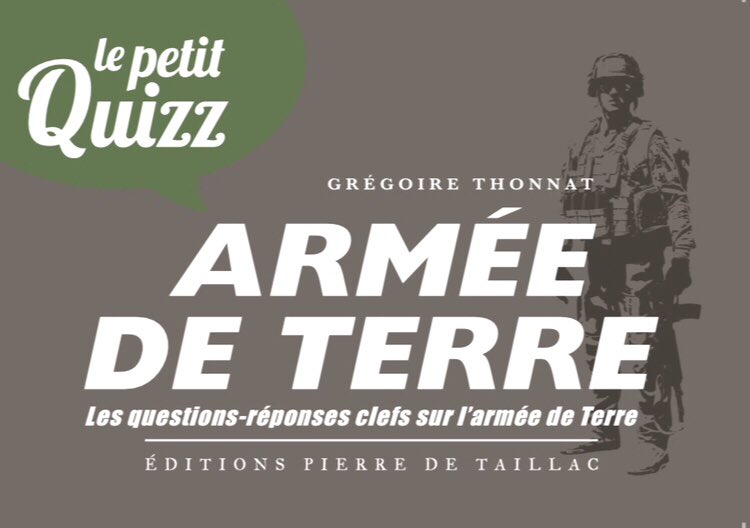 le petit Quizz

GRÉGOIRE THONNAT

ARMÉE DE TERRE

Les questions-réponses clefs sur l'armée de Terre

ÉDITIONS PIERRE DE TAILLAC